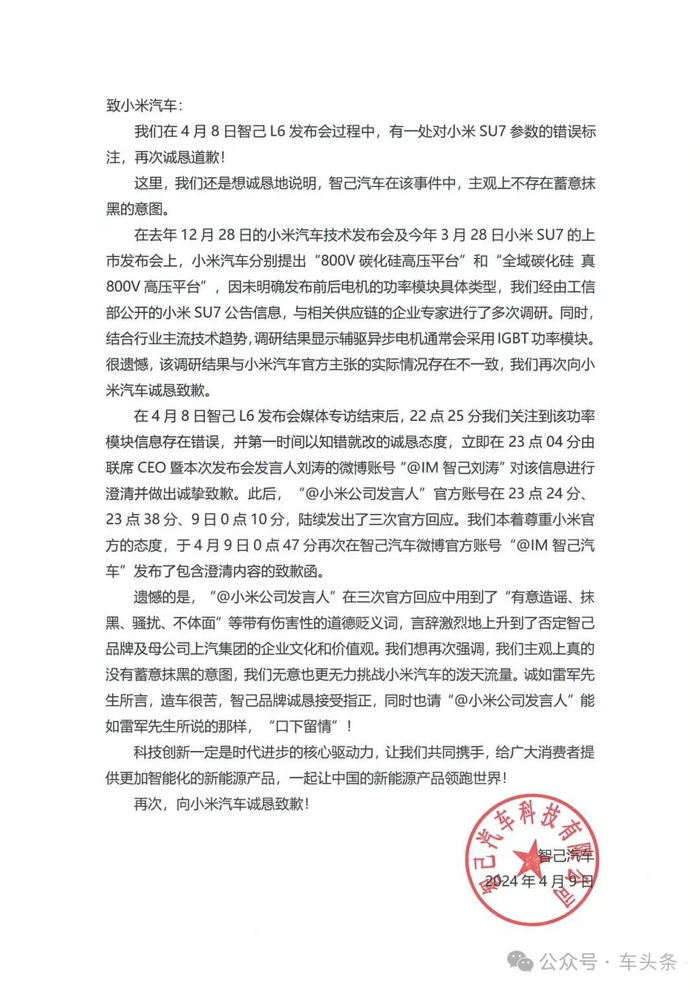 致小米汽车：

我们在 4 月 8 日智己 L6 发布会过程中，有一处对小米 SU7 参数的错误标注，再次诚恳道歉！

这里，我们还是想诚恳地说明，智己汽车在该事件中，主观上不存在蓄意抹黑的意图。

在去年 12 月 28 日的小米汽车技术发布会及今年 3 月 28 日小米 SU7 的上市发布会上，小米汽车分别提出“800V 碳化硅高压平台”和“全域碳化硅 真 800V 高压平台”，因未明确发布前后电机的功率模块具体类型，我们经由工信部公开的小米 SU7 公告信息，与相关供应链的企业专家进行了多次调研。同时，结合行业主流技术趋势，调研结果显示辅驱异步电机通常会采用 IGBT 功率模块。很遗憾，该调研结果与小米汽车官方主张的实际情况存在不一致，我们再次向小米汽车诚恳致歉。

在 4 月 8 日智己 L6 发布会媒体专访结束后，22 点 25 分我们关注到该功率模块信息存在错误，并第一时间以知错就改的诚恳态度，立即在 23 点 04 分由联席 CEO 暨本次发布会发言人刘涛的微博账号“@IM 智己刘涛”对该信息进行澄清并做出诚挚致歉。此后，“@小米公司发言人”官方账号在 23 点 24 分、23 点 38 分、9 日 0 点 10 分，陆续发出了三次官方回应。我们本着尊重小米官方的态度，于 4 月 9 日 0 点 47 分再次在智己汽车微博官方账号“@IM 智己汽车”发布了包含澄清内容的致歉函。

遗憾的是，“@小米公司发言人”在三次官方回应中用到了“有意造谣、抹黑、骚扰、不体面”等带有伤害性的道德贬义词，言辞激烈地上升到了否定智己品牌及母公司上汽集团的企业文化和价值观。我们想再次强调，我们主观上真的没有蓄意抹黑的意图，我们无意也更无力挑战小米汽车的泼天流量。诚如雷军先生所言，造车很苦，智己品牌诚恳接受指正，同时也请“@小米公司发言人”能如雷军先生所说的那样，“口下留情”！

科技创新一定是时代进步的核心驱动力，让我们共同携手，给广大消费者提供更加智能化的新能源产品，一起让中国的新能源产品领跑世界！

再次，向小米汽车诚恳致歉！

智己汽车
2024 年 4 月 9 日

智己汽车科技有限公司

公众号 · 车头条